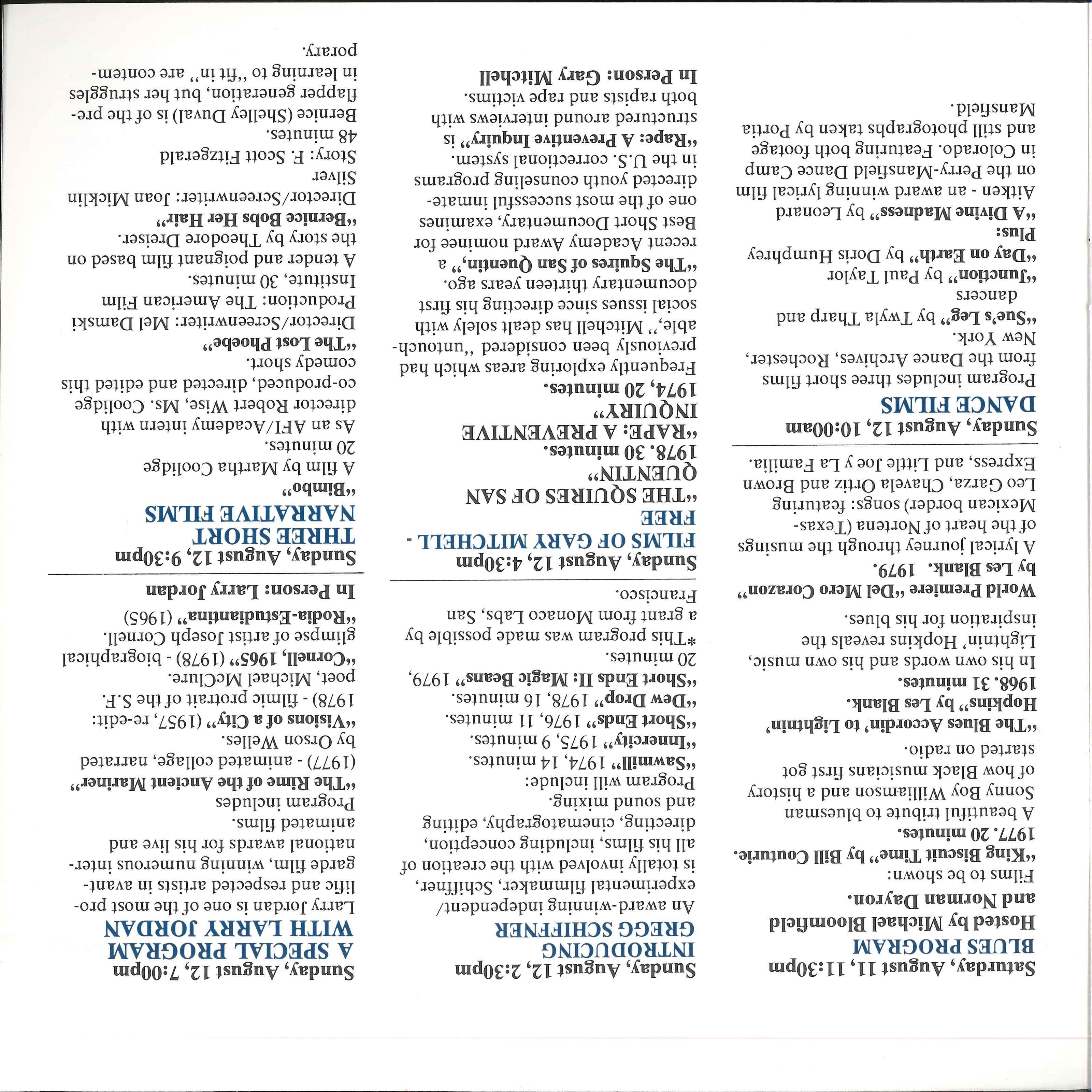 Saturday, August 11, 11:30pm
BLUES PROGRAM
Hosted by Michael Bloomfield and Norman Dayron.

Films to be shown:
"King Biscuit Time" by Bill Couturie. 1977. 20 minutes.
A beautiful tribute to bluesman Sonny Boy Williamson and a history of how Black musicians first got started on radio.
"The Blues Accordin' to Lightnin' Hopkins" by Les Blank. 1968. 31 minutes.
In his own words and his own music, Lightnin' Hopkins reveals the inspiration for his blues.
World Premiere "Del Mero Corazon" by Les Blank. 1979.
A lyrical journey through the musings of the heart of Nortena (Texas-Mexican border) songs: featuring Leo Garza, Chavela Ortiz and Brown Express, and Little Joe y La Familia.

Sunday, August 12, 10:00am
DANCE FILMS
Program includes three short films from the Dance Archives, Rochester, New York.
"Sue's Leg" by Twyla Tharp and dancers
"Junction" by Paul Taylor
"Day on Earth" by Doris Humphrey
Plus:
"A Divine Madness" by Leonard Aitken - an award winning lyrical film on the Perry-Mansfield Dance Camp in Colorado. Featuring both footage and still photographs taken by Portia Mansfield.

Sunday, August 12, 2:30pm
INTRODUCING GREGG SCHIFFNER
An award-winning independent/experimental filmmaker, Schiffner, is totally involved with the creation of all his films, including conception, directing, cinematography, editing and sound mixing.
Program will include:
"Sawmill" 1974, 14 minutes.
"Innercity" 1975, 9 minutes.
"Short Ends" 1976, 11 minutes.
"Dew Drop" 1978, 16 minutes.
"Short Ends II: Magic Beans" 1979, 20 minutes.
*This program was made possible by a grant from Monaco Labs, San Francisco.

Sunday, August 12, 4:30pm
FILMS OF GARY MITCHELL - FREE
"THE SQUIRES OF SAN QUENTIN"
1978. 30 minutes.
"RAPE: A PREVENTIVE INQUIRY"
1974, 20 minutes.
Frequently exploring areas which had previously been considered "untouchable," Mitchell has dealt solely with social issues since directing his first documentary thirteen years ago.
"The Squires of San Quentin," a recent Academy Award nominee for Best Short Documentary, examines one of the most successful inmate-directed youth counseling programs in the U.S. correctional system.
"Rape: A Preventive Inquiry" is structured around interviews with both rapists and rape victims.
In Person: Gary Mitchell

Sunday, August 12, 7:00pm
A SPECIAL PROGRAM WITH LARRY JORDAN
Larry Jordan is one of the most prolific and respected artists in avant-garde film, winning numerous international awards for his live and animated films.
Program includes
"The Rime of the Ancient Mariner" (1977) - animated collage, narrated by Orson Welles.
"Visions of a City" (1957, re-edit: 1978) - filmic protrait of the S.F. poet, Michael McClure.
"Cornell, 1965" (1978) - biographical glimpse of artist Joseph Cornell.
"Rodia-Estudiantina" (1965)
In Person: Larry Jordan

Sunday, August 12, 9:30pm
THREE SHORT NARRATIVE FILMS
"Bimbo"
A film by Martha Coolidge
20 minutes.
As an AFI/Academy intern with director Robert Wise, Ms. Coolidge co-produced, directed and edited this comedy short.
"The Lost Phoebe"
Director/Screenwriter: Mel Damski
Production: The American Film Institute, 30 minutes.
A tender and poignant film based on the story by Theodore Dreiser.
"Bernice Bobs Her Hair"
Director/Screenwriter: Joan Micklin Silver
Story: F. Scott Fitzgerald
48 minutes.
Bernice (Shelley Duval) is of the pre-flapper generation, but her struggles in learning to "fit in" are contemporary.